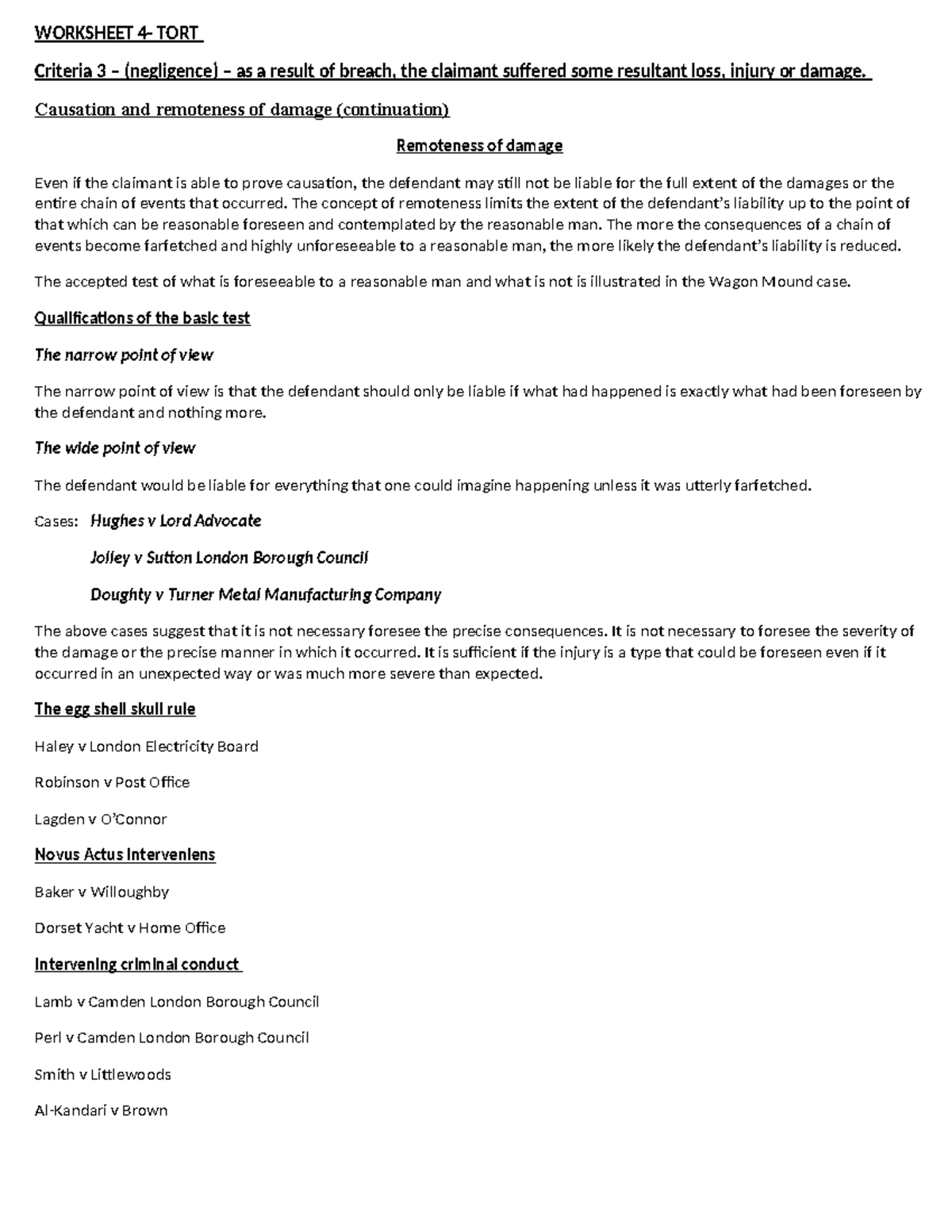 WORKSHEET 4- TORT

Criteria 3 – (negligence) – as a result of breach, the claimant suffered some resultant loss, injury or damage.

Causation and remoteness of damage (continuation)

Remoteness of damage

Even if the claimant is able to prove causation, the defendant may still not be liable for the full extent of the damages or the entire chain of events that occurred. The concept of remoteness limits the extent of the defendant's liability up to the point of that which can be reasonable foreseen and contemplated by the reasonable man. The more the consequences of a chain of events become farfetched and highly unforeseeable to a reasonable man, the more likely the defendant's liability is reduced.

The accepted test of what is foreseeable to a reasonable man and what is not is illustrated in the Wagon Mound case.

Qualifications of the basic test

The narrow point of view

The narrow point of view is that the defendant should only be liable if what had happened is exactly what had been foreseen by the defendant and nothing more.

The wide point of view

The defendant would be liable for everything that one could imagine happening unless it was utterly farfetched.

Cases: Hughes v Lord Advocate

Jolley v Sutton London Borough Council

Doughty v Turner Metal Manufacturing Company

The above cases suggest that it is not necessary foresee the precise consequences. It is not necessary to foresee the severity of the damage or the precise manner in which it occurred. It is sufficient if the injury is a type that could be foreseen even if it occurred in an unexpected way or was much more severe than expected.

The egg shell skull rule

Haley v London Electricity Board

Robinson v Post Office

Lagden v O'Connor

Novus Actus Interveniens

Baker v Willoughby

Dorset Yacht v Home Office

Intervening criminal conduct

Lamb v Camden London Borough Council

Perl v Camden London Borough Council

Smith v Littlewoods

Al-Kandari v Brown